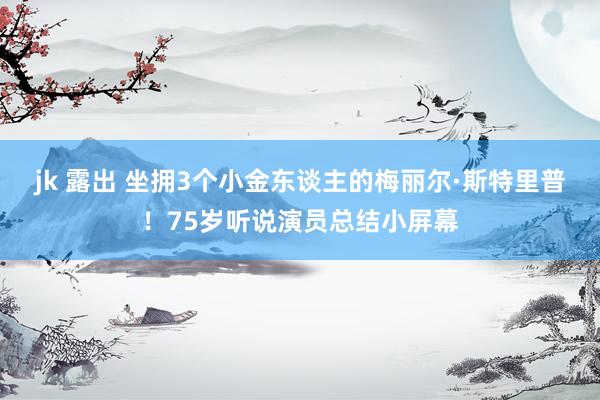 jk 露出 坐拥3个小金东谈主的梅丽尔·斯特里普！75岁听说演员总结小屏幕